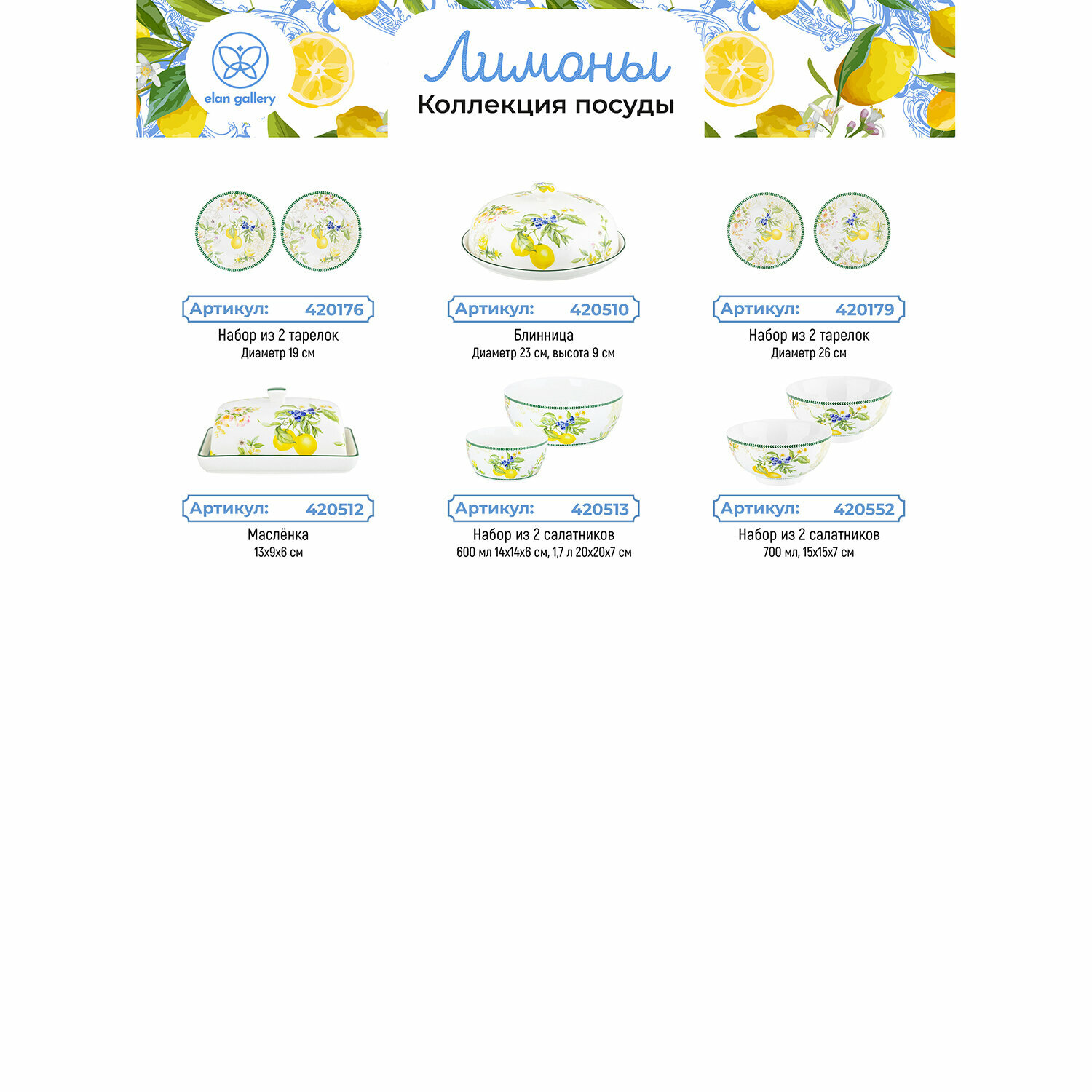 elan gallery

Лимоны
Коллекция посуды

Артикул: 420176
Набор из 2 тарелок
Диаметр 19 см

Артикул: 420510
Блинница
Диаметр 23 см, высота 9 см

Артикул: 420179
Набор из 2 тарелок
Диаметр 26 см

Артикул: 420512
Маслёнка
13x9x6 см

Артикул: 420513
Набор из 2 салатников
600 мл 14x14x6 см, 1,7 л 20x20x7 см

Артикул: 420552
Набор из 2 салатников
700 мл, 15x15x7 см